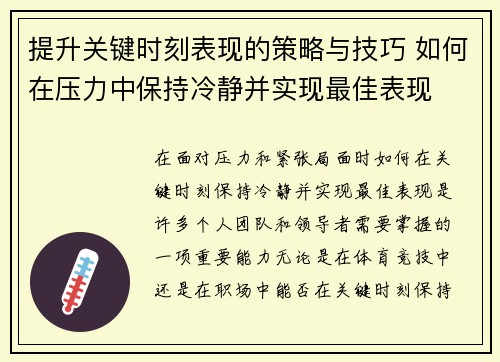 提升关键时刻表现的策略与技巧 如何在压力中保持冷静并实现最佳表现

在面对压力和紧张局面时如何在关键时刻保持冷静并实现最佳表现是许多个人团队和领导者需要掌握的一项重要能力无论是在体育竞技中还是在职场中能否在关键时刻保持